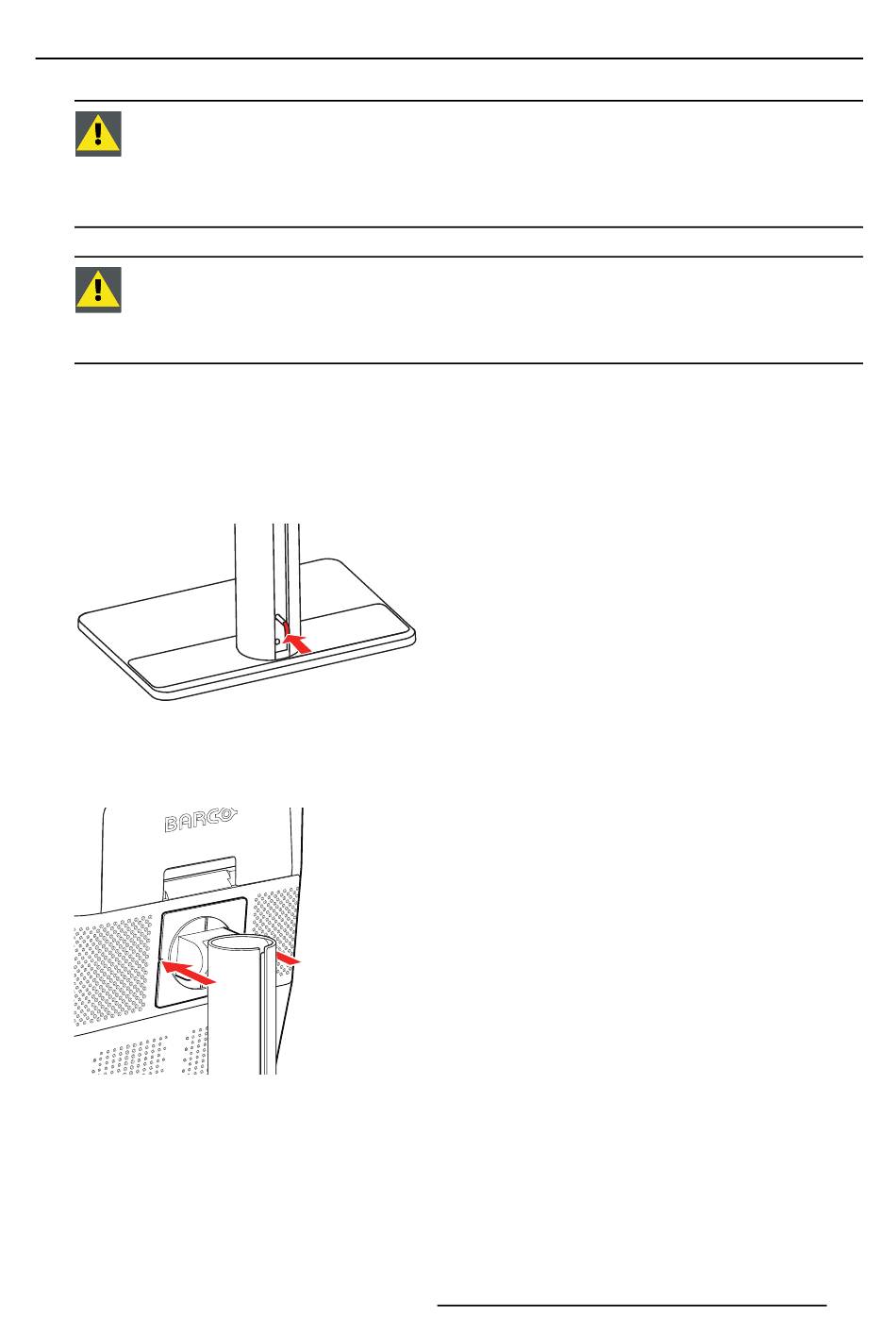 BARCO